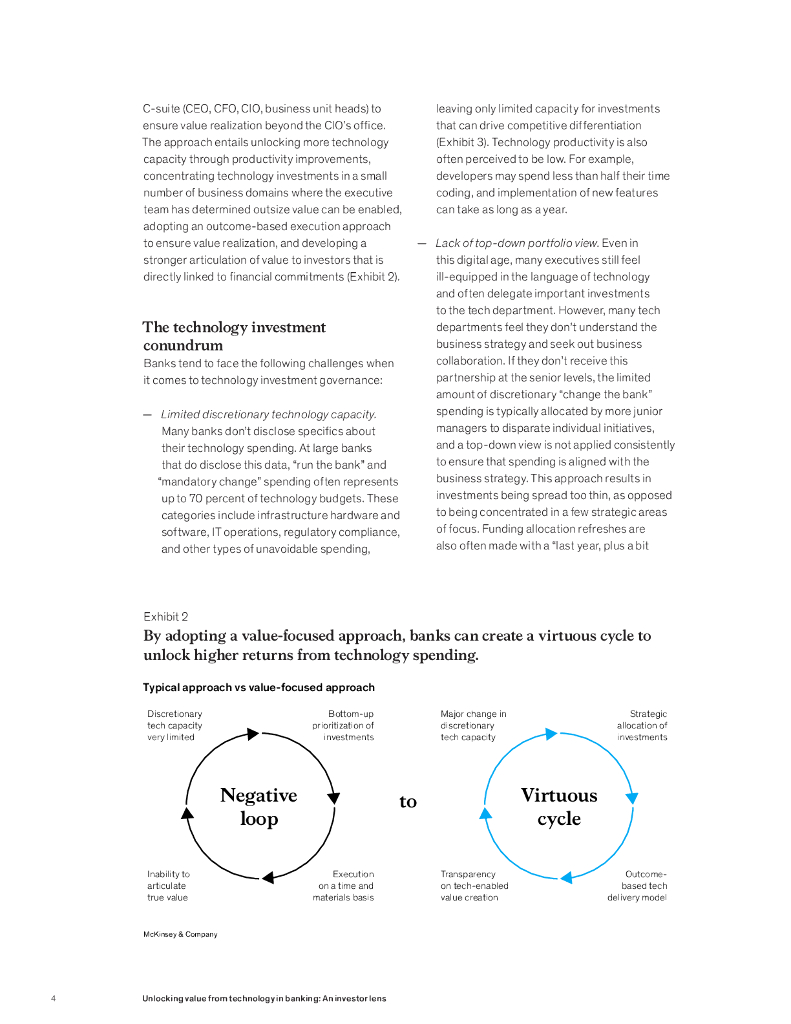 C-suite (CEO, CFO, CIO, business unit heads) to ensure value realization beyond the CIO's office. The approach entails unlocking more technology capacity through productivity improvements, concentrating technology investments in a small number of business domains where the executive team has determined outsize value can be enabled, adopting an outcome-based execution approach to ensure value realization, and developing a stronger articulation of value to investors that is directly linked to financial commitments (Exhibit 2).

The technology investment conundrum

Banks tend to face the following challenges when it comes to technology investment governance:

— Limited discretionary technology capacity. Many banks don't disclose specifics about their technology spending. At large banks that do disclose this data, "run the bank" and "mandatory change" spending often represents up to 70 percent of technology budgets. These categories include infrastructure hardware and software, IT operations, regulatory compliance, and other types of unavoidable spending, leaving only limited capacity for investments that can drive competitive differentiation (Exhibit 3). Technology productivity is also often perceived to be low. For example, developers may spend less than half their time coding, and implementation of new features can take as long as a year.

— Lack of top-down portfolio view. Even in this digital age, many executives still feel ill-equipped in the language of technology and often delegate important investments to the tech department. However, many tech departments feel they don't understand the business strategy and seek out business collaboration. If they don't receive this partnership at the senior levels, the limited amount of discretionary "change the bank" spending is typically allocated by more junior managers to disparate individual initiatives, and a top-down view is not applied consistently to ensure that spending is aligned with the business strategy. This approach results in investments being spread too thin, as opposed to being concentrated in a few strategic areas of focus. Funding allocation refreshes are also often made with a "last year, plus a bit

Exhibit 2

By adopting a value-focused approach, banks can create a virtuous cycle to unlock higher returns from technology spending.

Typical approach vs value-focused approach

Discretionary tech capacity very limited

Bottom-up prioritization of investments

Negative loop

Inability to articulate true value

Execution on a time and materials basis

to

Major change in discretionary tech capacity

Strategic allocation of investments

Virtuous cycle

Transparency on tech-enabled value creation

Outcome-based tech delivery model

McKinsey & Company

4

Unlocking value from technology in banking: An investor lens